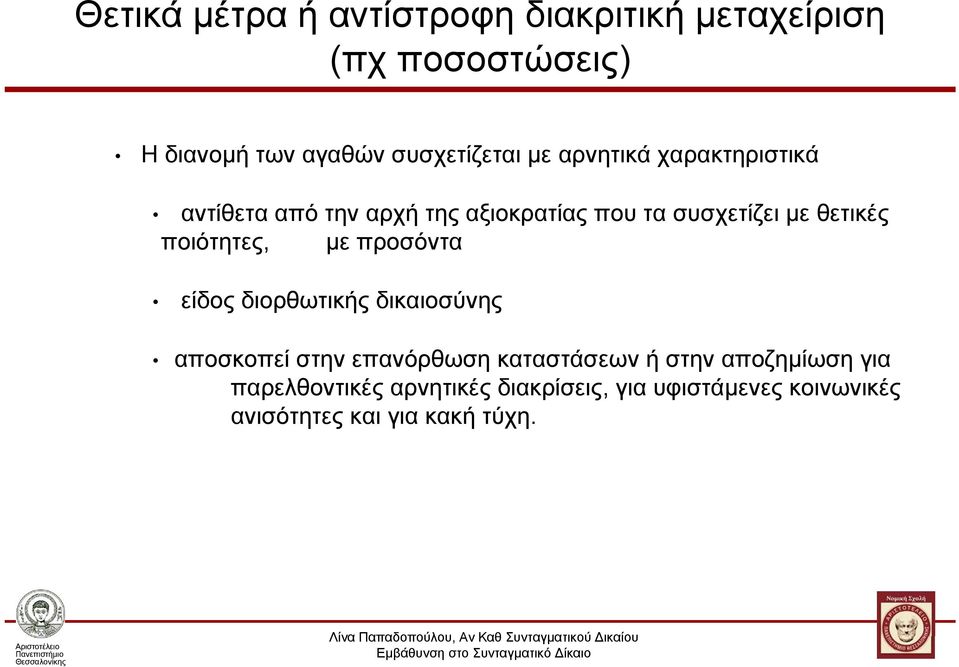 Θετικά μέτρα ή αντίστροφη διακριτική μεταχείριση (πχ ποσοστώσεις)

• Η διανομή των αγαθών συσχετίζεται με αρνητικά χαρακτηριστικά

• αντίθετα από την αρχή της αξιοκρατίας που τα συσχετίζει με θετικές ποιότητες, με προσόντα

• είδος διορθωτικής δικαιοσύνης

• αποσκοπεί στην επανόρθωση καταστάσεων ή στην αποζημίωση για παρελθοντικές αρνητικές διακρίσεις, για υφιστάμενες κοινωνικές ανισότητες και για κακή τύχη.

Αριστοτέλειο Πανεπιστήμιο Θεσσαλονίκης

Λίνα Παπαδοπούλου, Αν Καθ Συνταγματικού Δικαίου
Εμβάθυνση στο Συνταγματικό Δίκαιο

Νομική Σχολή